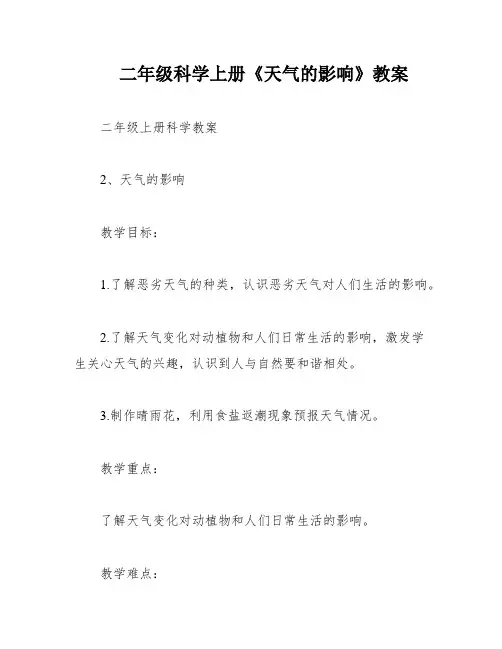 二年级科学上册《天气的影响》教案

二年级上册科学教案

2、天气的影响

教学目标：

1.了解恶劣天气的种类，认识恶劣天气对人们生活的影响。

2.了解天气变化对动植物和人们日常生活的影响，激发学生关心天气的兴趣，认识到人与自然要和谐相处。

3.制作晴雨花，利用食盐返潮现象预报天气情况。

教学重点：

了解天气变化对动植物和人们日常生活的影响。

教学难点：